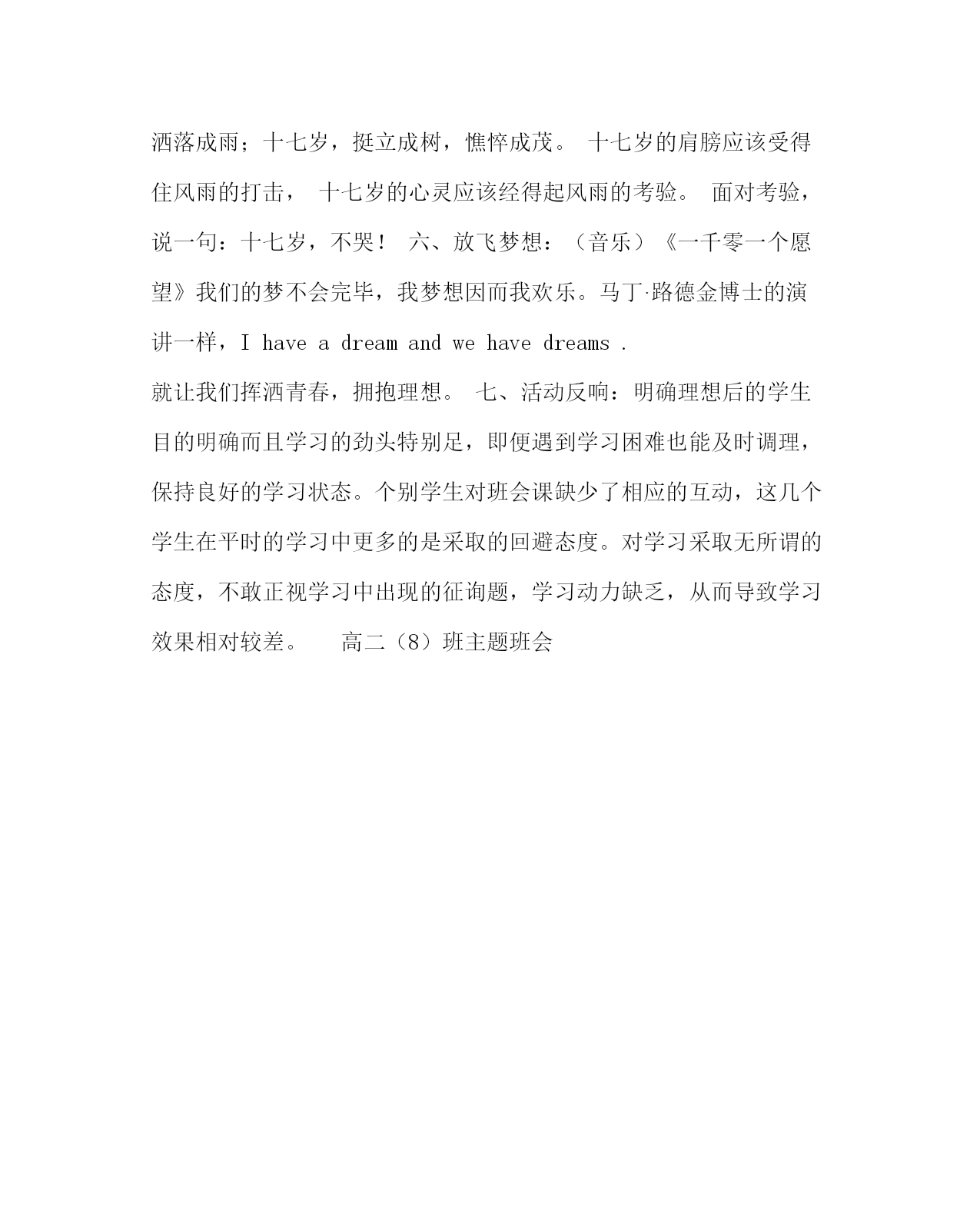 洒落成雨；十七岁，挺立成树，憔悴成茂。 十七岁的肩膀应该受得住风雨的打击， 十七岁的心灵应该经得起风雨的考验。 面对考验，说一句：十七岁，不哭！ 六、放飞梦想：（音乐）《一千零一个愿望》我们的梦不会完毕，我梦想因而我欢乐。马丁·路德金博士的演讲一样，I have a dream and we have dreams .
就让我们挥洒青春，拥抱理想。 七、活动反响：明确理想后的学生目的明确而且学习的劲头特别足，即便遇到学习困难也能及时调理，保持良好的学习状态。个别学生对班会课缺少了相应的互动，这几个学生在平时的学习中更多的是采取的回避态度。对学习采取无所谓的态度，不敢正视学习中出现的征询题，学习动力缺乏，从而导致学习效果相对较差。 高二（8）班主题班会